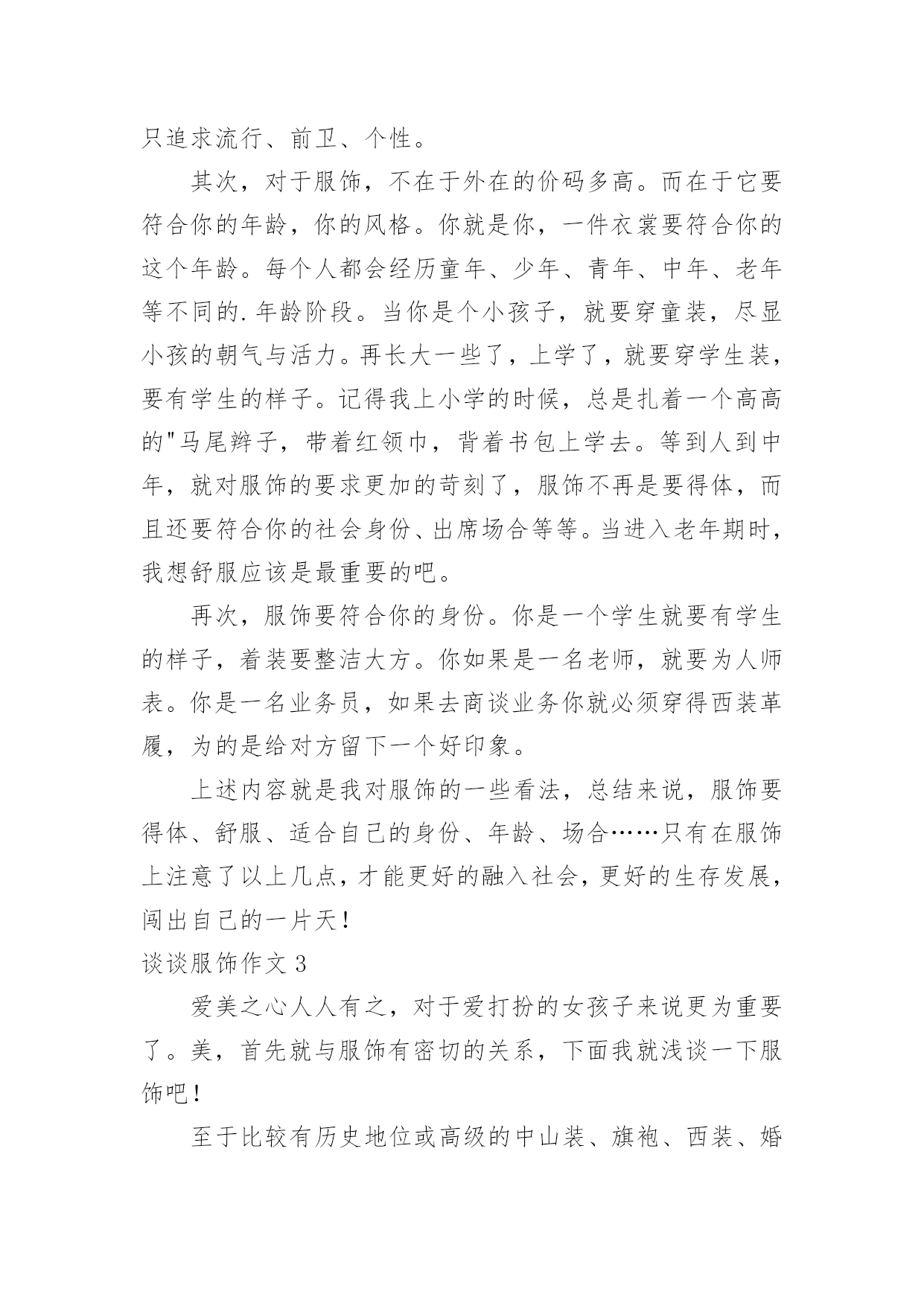 只追求流行、前卫、个性。

其次，对于服饰，不在于外在的价码多高。而在于它要符合你的年龄，你的风格。你就是你，一件衣裳要符合你的这个年龄。每个人都会经历童年、少年、青年、中年、老年等不同的.年龄阶段。当你是个小孩子，就要穿童装，尽显小孩的朝气与活力。再长大一些了，上学了，就要穿学生装，要有学生的样子。记得我上小学的时候，总是扎着一个高高的"马尾辫子，带着红领巾，背着书包上学去。等到人到中年，就对服饰的要求更加的苛刻了，服饰不再是要得体，而且还要符合你的社会身份、出席场合等等。当进入老年期时，我想舒服应该是最重要的吧。

再次，服饰要符合你的身份。你是一个学生就要有学生的样子，着装要整洁大方。你如果是一名老师，就要为人师表。你是一名业务员，如果去商谈业务你就必须穿得西装革履，为的是给对方留下一个好印象。

上述内容就是我对服饰的一些看法，总结来说，服饰要得体、舒服、适合自己的身份、年龄、场合……只有在服饰上注意了以上几点，才能更好的融入社会，更好的生存发展，闯出自己的一片天！

谈谈服饰作文 3

爱美之心人人有之，对于爱打扮的女孩子来说更为重要了。美，首先就与服饰有密切的关系，下面我就浅谈一下服饰吧！

至于比较有历史地位或高级的中山装、旗袍、西装、婚